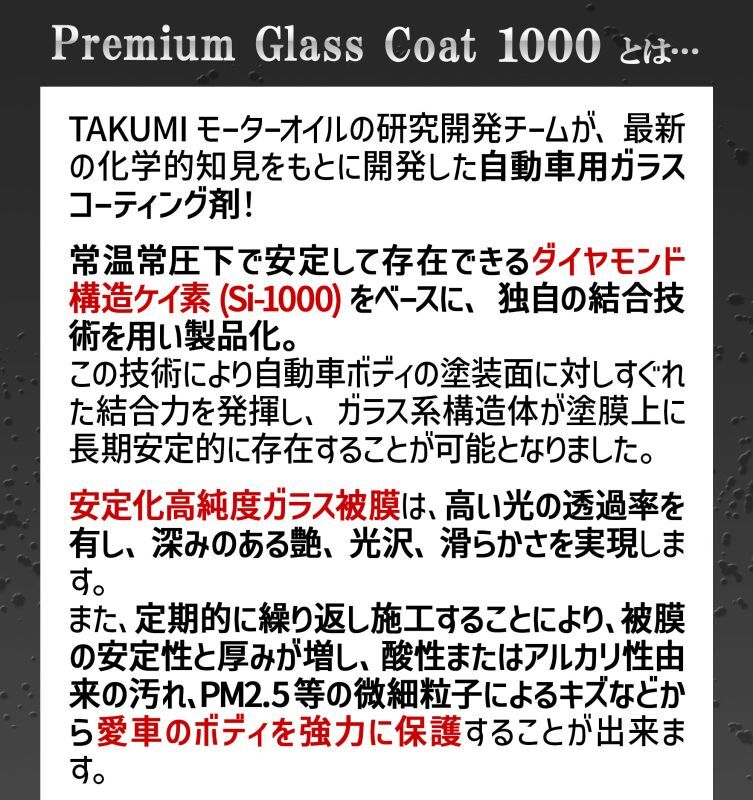 Premium Glass Coat 1000 とは…

TAKUMI モーターオイルの研究開発チームが、最新の化学的知見をもとに開発した自動車用ガラスコーティング剤！

常温常圧下で安定して存在できるダイヤモンド構造ケイ素 (Si-1000) をベースに、独自の結合技術を用い製品化。
この技術により自動車ボディの塗装面に対しすぐれた結合力を発揮し、ガラス系構造体が塗膜上に長期安定的に存在することが可能となりました。

安定化高純度ガラス被膜は、高い光の透過率を有し、深みのある艶、光沢、滑らかさを実現します。
また、定期的に繰り返し施工することにより、被膜の安定性と厚みが増し、酸性またはアルカリ性由来の汚れ、PM2.5等の微細粒子によるキズなどから愛車のボディを強力に保護することが出来ます。